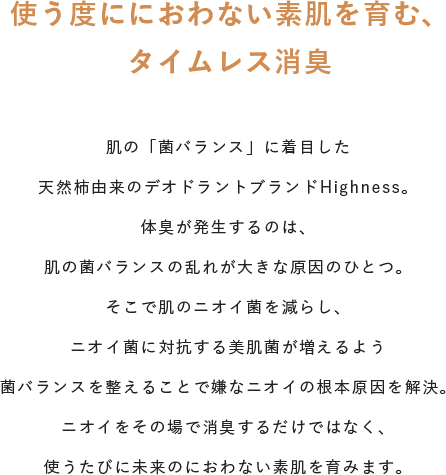 使う度ににおわない素肌を育む、
タイムレス消臭

肌の「菌バランス」に着目した
天然柿由来のデオドラントブランドHighness。
体臭が発生するのは、
肌の菌バランスの乱れが大きな原因のひとつ。
そこで肌のニオイ菌を減らし、
ニオイ菌に対抗する美肌菌が増えるよう
菌バランスを整えることで嫌なニオイの根本原因を解決。
ニオイをその場で消臭するだけではなく、
使うたびに未来のにおわない素肌を育みます。